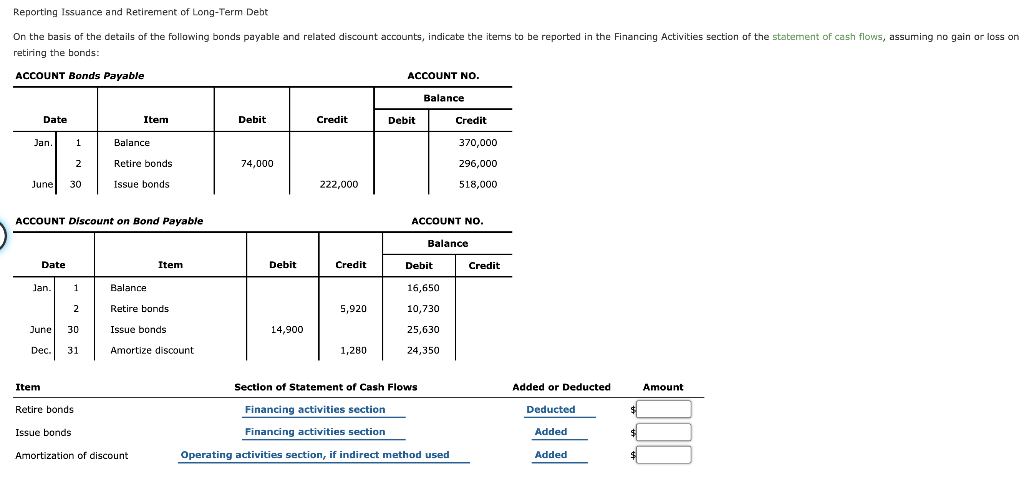 Reporting Issuance and Retirement of Long-Term Debt

On the basis of the details of the following bonds payable and related discount accounts, indicate the items to be reported in the Financing Activities section of the statement of cash flows, assuming no gain or loss on retiring the bonds:

ACCOUNT Bonds Payable

ACCOUNT NO.

| Date | | Item | Debit | Credit | Balance Debit | Balance Credit |
|---|---|---|---|---|---|---|
| Jan. | 1 | Balance | | | | 370,000 |
| | 2 | Retire bonds | 74,000 | | | 296,000 |
| June | 30 | Issue bonds | | 222,000 | | 518,000 |

ACCOUNT Discount on Bond Payable

ACCOUNT NO.

| Date | | Item | Debit | Credit | Balance Debit | Balance Credit |
|---|---|---|---|---|---|---|
| Jan. | 1 | Balance | | | 16,650 | |
| | 2 | Retire bonds | | 5,920 | 10,730 | |
| June | 30 | Issue bonds | 14,900 | | 25,630 | |
| Dec. | 31 | Amortize discount | | 1,280 | 24,350 | |

| Item | Section of Statement of Cash Flows | Added or Deducted | Amount |
|---|---|---|---|
| Retire bonds | Financing activities section | Deducted | $ |
| Issue bonds | Financing activities section | Added | $ |
| Amortization of discount | Operating activities section, if indirect method used | Added | $ |